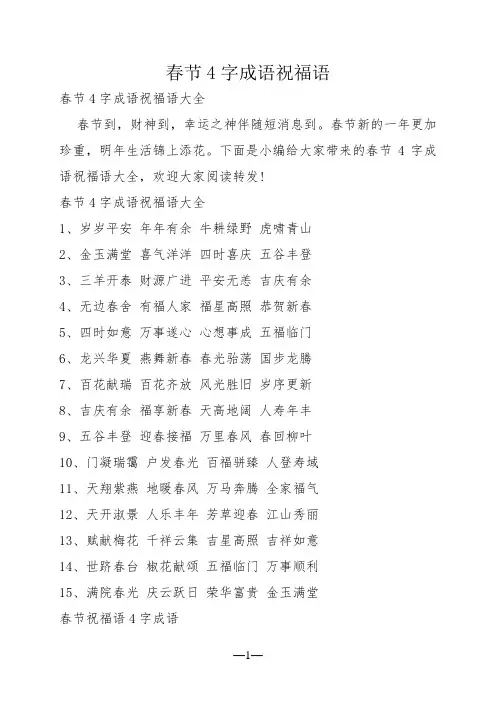 春节 4 字成语祝福语

春节 4 字成语祝福语大全

春节到，财神到，幸运之神伴随短消息到。春节新的一年更加珍重，明年生活锦上添花。下面是小编给大家带来的春节 4 字成语祝福语大全，欢迎大家阅读转发！

春节 4 字成语祝福语大全

1、岁岁平安 年年有余 牛耕绿野 虎啸青山

2、金玉满堂 喜气洋洋 四时喜庆 五谷丰登

3、三羊开泰 财源广进 平安无恙 吉庆有余

4、无边春舍 有福人家 福星高照 恭贺新春

5、四时如意 万事遂心 心想事成 五福临门

6、龙兴华夏 燕舞新春 春光骀荡 国步龙腾

7、百花献瑞 百花齐放 风光胜旧 岁序更新

8、吉庆有余 福享新春 天高地阔 人寿年丰

9、五谷丰登 迎春接福 万里春风 春回柳叶

10、门凝瑞霭 户发春光 百福骈臻 人登寿域

11、天翔紫燕 地暖春风 万马奔腾 全家福气

12、天开淑景 人乐丰年 芳草迎春 江山秀丽

13、赋献梅花 千祥云集 吉星高照 吉祥如意

14、世跻春台 椒花献颂 五福临门 万事顺利

15、满院春光 庆云跃日 荣华富贵 金玉满堂

春节祝福语 4 字成语

—1—